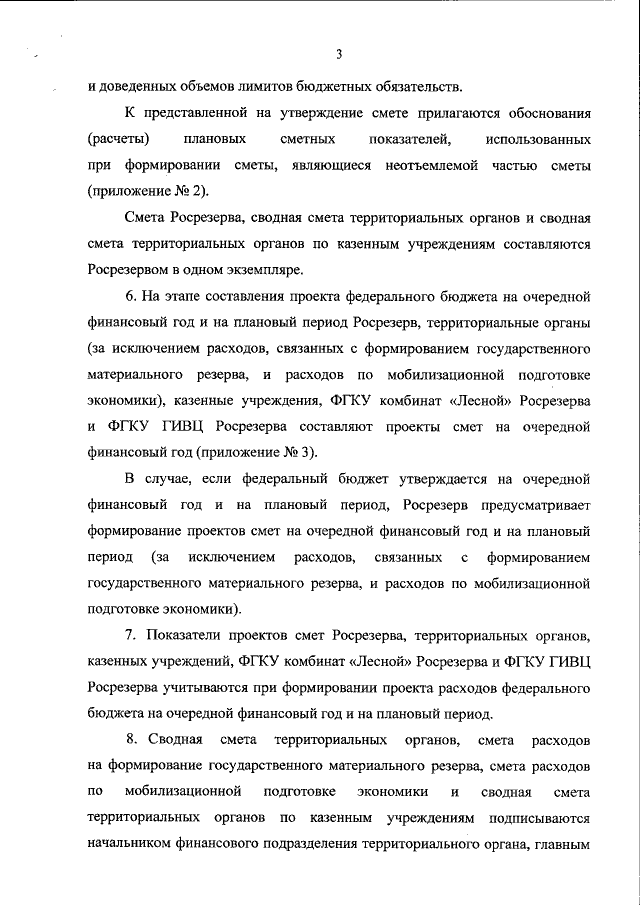 3

и доведенных объемов лимитов бюджетных обязательств.

К представленной на утверждение смете прилагаются обоснования (расчеты) плановых сметных показателей, использованных при формировании сметы, являющиеся неотъемлемой частью сметы (приложение № 2).

Смета Росрезерва, сводная смета территориальных органов и сводная смета территориальных органов по казенным учреждениям составляются Росрезервом в одном экземпляре.

6. На этапе составления проекта федерального бюджета на очередной финансовый год и на плановый период Росрезерв, территориальные органы (за исключением расходов, связанных с формированием государственного материального резерва, и расходов по мобилизационной подготовке экономики), казенные учреждения, ФГКУ комбинат «Лесной» Росрезерва и ФГКУ ГИВЦ Росрезерва составляют проекты смет на очередной финансовый год (приложение № 3).

В случае, если федеральный бюджет утверждается на очередной финансовый год и на плановый период, Росрезерв предусматривает формирование проектов смет на очередной финансовый год и на плановый период (за исключением расходов, связанных с формированием государственного материального резерва, и расходов по мобилизационной подготовке экономики).

7. Показатели проектов смет Росрезерва, территориальных органов, казенных учреждений, ФГКУ комбинат «Лесной» Росрезерва и ФГКУ ГИВЦ Росрезерва учитываются при формировании проекта расходов федерального бюджета на очередной финансовый год и на плановый период.

8. Сводная смета территориальных органов, смета расходов на формирование государственного материального резерва, смета расходов по мобилизационной подготовке экономики и сводная смета территориальных органов по казенным учреждениям подписываются начальником финансового подразделения территориального органа, главным